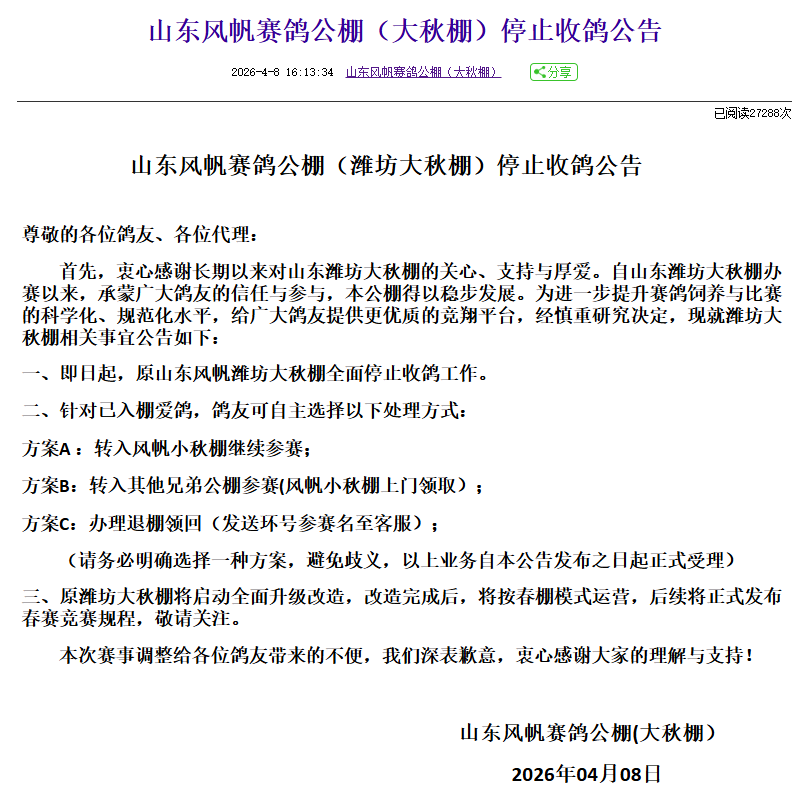 山东风帆赛鸽公棚（大秋棚）停止收鸽公告

2026-4-8 16:13:34 山东风帆赛鸽公棚（大秋棚） 分享

已阅读27288次

山东风帆赛鸽公棚（潍坊大秋棚）停止收鸽公告

尊敬的各位鸽友、各位代理：

首先，衷心感谢长期以来对山东潍坊大秋棚的关心、支持与厚爱。自山东潍坊大秋棚办赛以来，承蒙广大鸽友的信任与参与，本公棚得以稳步发展。为进一步提升赛鸽饲养与比赛的科学化、规范化水平，给广大鸽友提供更优质的竞翔平台，经慎重研究决定，现就潍坊大秋棚相关事宜公告如下：

一、即日起，原山东风帆潍坊大秋棚全面停止收鸽工作。

二、针对已入棚爱鸽，鸽友可自主选择以下处理方式：

方案A：转入风帆小秋棚继续参赛；

方案B：转入其他兄弟公棚参赛(风帆小秋棚上门领取）；

方案C：办理退棚领回（发送环号参赛名至客服）；

（请务必明确选择一种方案，避免歧义，以上业务自本公告发布之日起正式受理）

三、原潍坊大秋棚将启动全面升级改造，改造完成后，将按春棚模式运营，后续将正式发布春赛竞赛规程，敬请关注。

本次赛事调整给各位鸽友带来的不便，我们深表歉意，衷心感谢大家的理解与支持！

山东风帆赛鸽公棚(大秋棚）

2026年04月08日